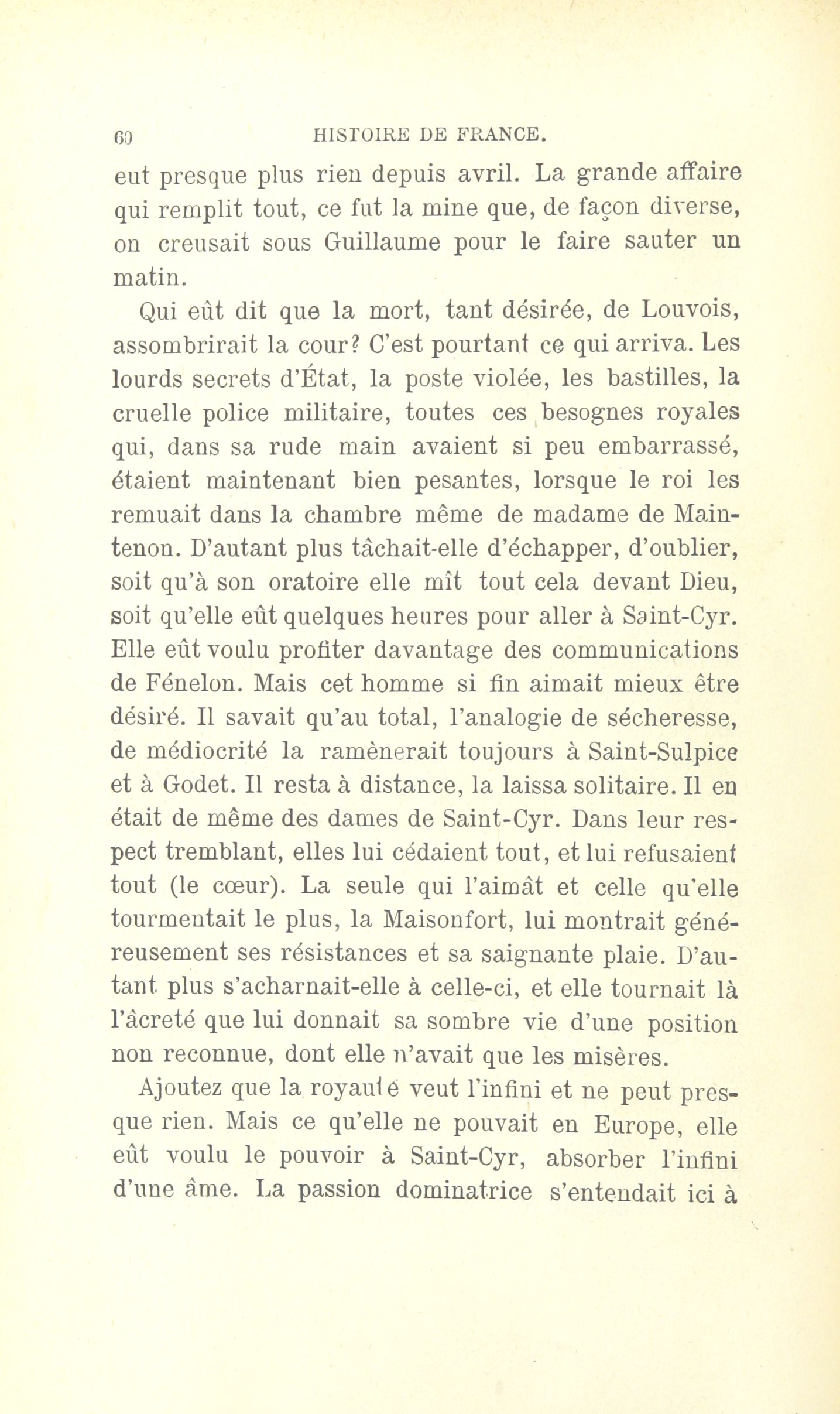 60 HISTOIRE DE FRANCE.

eut presque plus rien depuis avril. La grande affaire qui remplit tout, ce fut la mine que, de façon diverse, on creusait sous Guillaume pour le faire sauter un matin.

Qui eût dit que la mort, tant désirée, de Louvois, assombrirait la cour? C'est pourtant ce qui arriva. Les lourds secrets d'État, la poste violée, les bastilles, la cruelle police militaire, toutes ces besognes royales qui, dans sa rude main avaient si peu embarrassé, étaient maintenant bien pesantes, lorsque le roi les remuait dans la chambre même de madame de Maintenon. D'autant plus tâchait-elle d'échapper, d'oublier, soit qu'à son oratoire elle mît tout cela devant Dieu, soit qu'elle eût quelques heures pour aller à Saint-Cyr. Elle eût voulu profiter davantage des communications de Fénelon. Mais cet homme si fin aimait mieux être désiré. Il savait qu'au total, l'analogie de sécheresse, de médiocrité la ramènerait toujours à Saint-Sulpice et à Godet. Il resta à distance, la laissa solitaire. Il en était de même des dames de Saint-Cyr. Dans leur respect tremblant, elles lui cédaient tout, et lui refusaient tout (le cœur). La seule qui l'aimât et celle qu'elle tourmentait le plus, la Maisonfort, lui montrait généreusement ses résistances et sa saignante plaie. D'autant plus s'acharnait-elle à celle-ci, et elle tournait là l'âcreté que lui donnait sa sombre vie d'une position non reconnue, dont elle n'avait que les misères.

Ajoutez que la royauté veut l'infini et ne peut presque rien. Mais ce qu'elle ne pouvait en Europe, elle eût voulu le pouvoir à Saint-Cyr, absorber l'infini d'une âme. La passion dominatrice s'entendait ici à